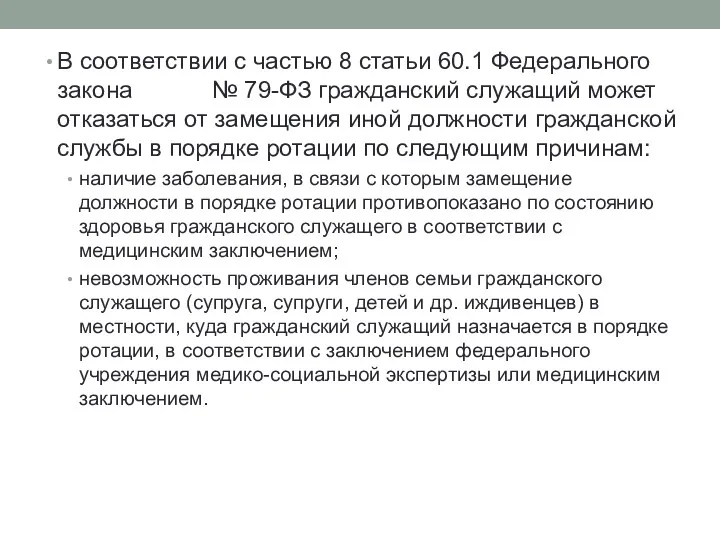 • В соответствии с частью 8 статьи 60.1 Федерального закона № 79-ФЗ гражданский служащий может отказаться от замещения иной должности гражданской службы в порядке ротации по следующим причинам:

• наличие заболевания, в связи с которым замещение должности в порядке ротации противопоказано по состоянию здоровья гражданского служащего в соответствии с медицинским заключением;

• невозможность проживания членов семьи гражданского служащего (супруга, супруги, детей и др. иждивенцев) в местности, куда гражданский служащий назначается в порядке ротации, в соответствии с заключением федерального учреждения медико-социальной экспертизы или медицинским заключением.